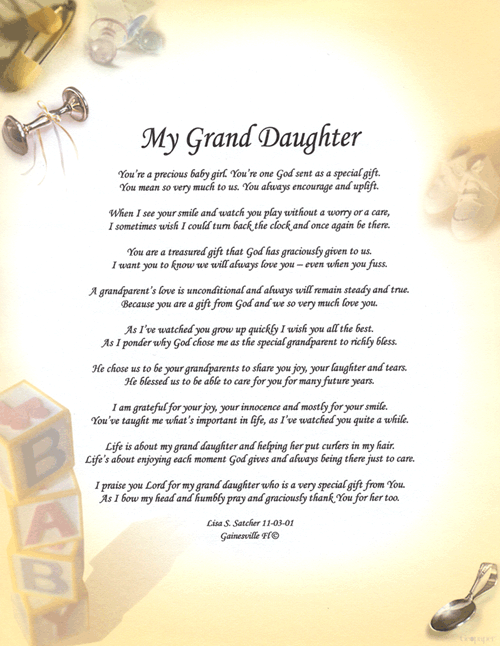 My Grand Daughter

You're a precious baby girl. You're one God sent as a special gift. You mean so very much to us. You always encourage and uplift.

When I see your smile and watch you play without a worry or a care, I sometimes wish I could turn back the clock and once again be there.

You are a treasured gift that God has graciously given to us. I want you to know we will always love you – even when you fuss.

A grandparent's love is unconditional and always will remain steady and true. Because you are a gift from God and we so very much love you.

As I've watched you grow up quickly I wish you all the best. As I ponder why God chose me as the special grandparent to richly bless.

He chose us to be your grandparents to share you joy, your laughter and tears. He blessed us to be able to care for you for many future years.

I am grateful for your joy, your innocence and mostly for your smile. You've taught me what's important in life, as I've watched you quite a while.

Life is about my grand daughter and helping her put curlers in my hair. Life's about enjoying each moment God gives and always being there just to care.

I praise you Lord for my grand daughter who is a very special gift from You. As I bow my head and humbly pray and graciously thank You for her too.

Lisa S. Satcher 11-03-01
Gainesville Fl©

B
A
B

Geopaper